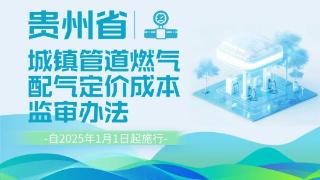 贵州省

城镇管道燃气配气定价成本监审办法

-自2025年1月1日起施行-